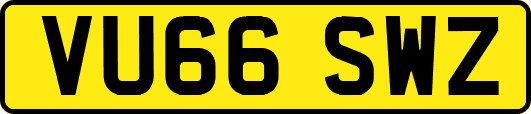 VU66 SWZ